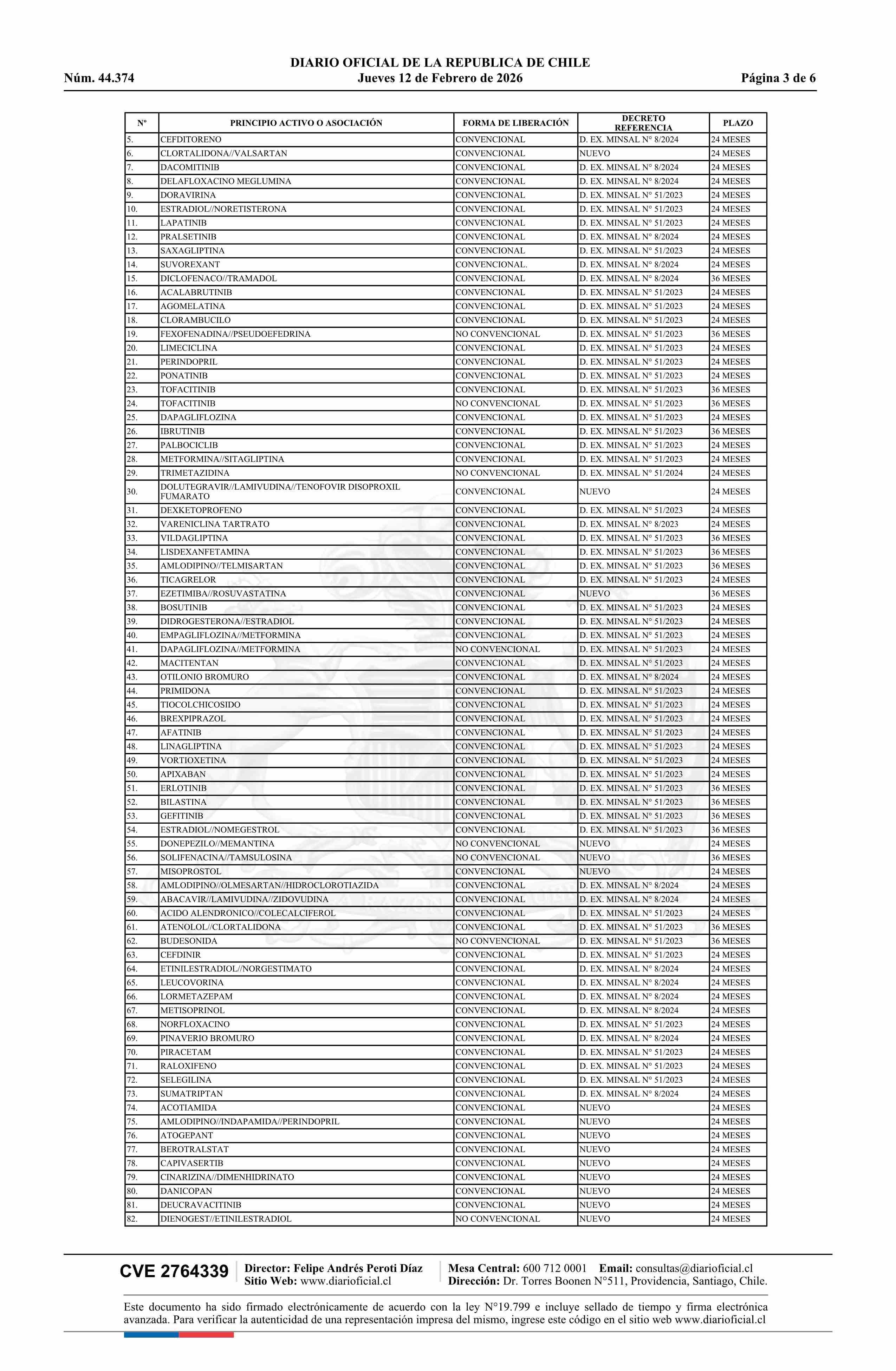 DIARIO OFICIAL DE LA REPUBLICA DE CHILE
Núm. 44.374 Jueves 12 de Febrero de 2026 Página 3 de 6

| Nº | PRINCIPIO ACTIVO O ASOCIACIÓN | FORMA DE LIBERACIÓN | DECRETO REFERENCIA | PLAZO |
|---|---|---|---|---|
| 5. | CEFDITORENO | CONVENCIONAL | D. EX. MINSAL N° 8/2024 | 24 MESES |
| 6. | CLORTALIDONA//VALSARTAN | CONVENCIONAL | NUEVO | 24 MESES |
| 7. | DACOMITINIB | CONVENCIONAL | D. EX. MINSAL N° 8/2024 | 24 MESES |
| 8. | DELAFLOXACINO MEGLUMINA | CONVENCIONAL | D. EX. MINSAL N° 8/2024 | 24 MESES |
| 9. | DORAVIRINA | CONVENCIONAL | D. EX. MINSAL N° 51/2023 | 24 MESES |
| 10. | ESTRADIOL//NORETISTERONA | CONVENCIONAL | D. EX. MINSAL N° 51/2023 | 24 MESES |
| 11. | LAPATINIB | CONVENCIONAL | D. EX. MINSAL N° 51/2023 | 24 MESES |
| 12. | PRALSETINIB | CONVENCIONAL | D. EX. MINSAL N° 8/2024 | 24 MESES |
| 13. | SAXAGLIPTINA | CONVENCIONAL | D. EX. MINSAL N° 51/2023 | 24 MESES |
| 14. | SUVOREXANT | CONVENCIONAL. | D. EX. MINSAL N° 8/2024 | 24 MESES |
| 15. | DICLOFENACO//TRAMADOL | CONVENCIONAL | D. EX. MINSAL N° 8/2024 | 36 MESES |
| 16. | ACALABRUTINIB | CONVENCIONAL | D. EX. MINSAL N° 51/2023 | 24 MESES |
| 17. | AGOMELATINA | CONVENCIONAL | D. EX. MINSAL N° 51/2023 | 24 MESES |
| 18. | CLORAMBUCILO | CONVENCIONAL | D. EX. MINSAL N° 51/2023 | 24 MESES |
| 19. | FEXOFENADINA//PSEUDOEFEDRINA | NO CONVENCIONAL | D. EX. MINSAL N° 51/2023 | 36 MESES |
| 20. | LIMECICLINA | CONVENCIONAL | D. EX. MINSAL N° 51/2023 | 24 MESES |
| 21. | PERINDOPRIL | CONVENCIONAL | D. EX. MINSAL N° 51/2023 | 24 MESES |
| 22. | PONATINIB | CONVENCIONAL | D. EX. MINSAL N° 51/2023 | 24 MESES |
| 23. | TOFACITINIB | CONVENCIONAL | D. EX. MINSAL N° 51/2023 | 36 MESES |
| 24. | TOFACITINIB | NO CONVENCIONAL | D. EX. MINSAL N° 51/2023 | 36 MESES |
| 25. | DAPAGLIFLOZINA | CONVENCIONAL | D. EX. MINSAL N° 51/2023 | 24 MESES |
| 26. | IBRUTINIB | CONVENCIONAL | D. EX. MINSAL N° 51/2023 | 36 MESES |
| 27. | PALBOCICLIB | CONVENCIONAL | D. EX. MINSAL N° 51/2023 | 24 MESES |
| 28. | METFORMINA//SITAGLIPTINA | CONVENCIONAL | D. EX. MINSAL N° 51/2023 | 24 MESES |
| 29. | TRIMETAZIDINA | NO CONVENCIONAL | D. EX. MINSAL N° 51/2024 | 24 MESES |
| 30. | DOLUTEGRAVIR//LAMIVUDINA//TENOFOVIR DISOPROXIL FUMARATO | CONVENCIONAL | NUEVO | 24 MESES |
| 31. | DEXKETOPROFENO | CONVENCIONAL | D. EX. MINSAL N° 51/2023 | 24 MESES |
| 32. | VARENICLINA TARTRATO | CONVENCIONAL | D. EX. MINSAL N° 8/2023 | 24 MESES |
| 33. | VILDAGLIPTINA | CONVENCIONAL | D. EX. MINSAL N° 51/2023 | 36 MESES |
| 34. | LISDEXANFETAMINA | CONVENCIONAL | D. EX. MINSAL N° 51/2023 | 36 MESES |
| 35. | AMLODIPINO//TELMISARTAN | CONVENCIONAL | D. EX. MINSAL N° 51/2023 | 36 MESES |
| 36. | TICAGRELOR | CONVENCIONAL | D. EX. MINSAL N° 51/2023 | 24 MESES |
| 37. | EZETIMIBA//ROSUVASTATINA | CONVENCIONAL | NUEVO | 36 MESES |
| 38. | BOSUTINIB | CONVENCIONAL | D. EX. MINSAL N° 51/2023 | 24 MESES |
| 39. | DIDROGESTERONA//ESTRADIOL | CONVENCIONAL | D. EX. MINSAL N° 51/2023 | 24 MESES |
| 40. | EMPAGLIFLOZINA//METFORMINA | CONVENCIONAL | D. EX. MINSAL N° 51/2023 | 24 MESES |
| 41. | DAPAGLIFLOZINA//METFORMINA | NO CONVENCIONAL | D. EX. MINSAL N° 51/2023 | 24 MESES |
| 42. | MACITENTAN | CONVENCIONAL | D. EX. MINSAL N° 51/2023 | 24 MESES |
| 43. | OTILONIO BROMURO | CONVENCIONAL | D. EX. MINSAL N° 8/2024 | 24 MESES |
| 44. | PRIMIDONA | CONVENCIONAL | D. EX. MINSAL N° 51/2023 | 24 MESES |
| 45. | TIOCOLCHICOSIDO | CONVENCIONAL | D. EX. MINSAL N° 51/2023 | 24 MESES |
| 46. | BREXPIPRAZOL | CONVENCIONAL | D. EX. MINSAL N° 51/2023 | 24 MESES |
| 47. | AFATINIB | CONVENCIONAL | D. EX. MINSAL N° 51/2023 | 24 MESES |
| 48. | LINAGLIPTINA | CONVENCIONAL | D. EX. MINSAL N° 51/2023 | 24 MESES |
| 49. | VORTIOXETINA | CONVENCIONAL | D. EX. MINSAL N° 51/2023 | 24 MESES |
| 50. | APIXABAN | CONVENCIONAL | D. EX. MINSAL N° 51/2023 | 24 MESES |
| 51. | ERLOTINIB | CONVENCIONAL | D. EX. MINSAL N° 51/2023 | 36 MESES |
| 52. | BILASTINA | CONVENCIONAL | D. EX. MINSAL N° 51/2023 | 36 MESES |
| 53. | GEFITINIB | CONVENCIONAL | D. EX. MINSAL N° 51/2023 | 36 MESES |
| 54. | ESTRADIOL//NOMEGESTROL | CONVENCIONAL | D. EX. MINSAL N° 51/2023 | 36 MESES |
| 55. | DONEPEZILO//MEMANTINA | NO CONVENCIONAL | NUEVO | 24 MESES |
| 56. | SOLIFENACINA//TAMSULOSINA | NO CONVENCIONAL | NUEVO | 36 MESES |
| 57. | MISOPROSTOL | CONVENCIONAL | NUEVO | 24 MESES |
| 58. | AMLODIPINO//OLMESARTAN//HIDROCLOROTIAZIDA | CONVENCIONAL | D. EX. MINSAL N° 8/2024 | 24 MESES |
| 59. | ABACAVIR//LAMIVUDINA//ZIDOVUDINA | CONVENCIONAL | D. EX. MINSAL N° 8/2024 | 24 MESES |
| 60. | ACIDO ALENDRONICO//COLECALCIFEROL | CONVENCIONAL | D. EX. MINSAL N° 51/2023 | 24 MESES |
| 61. | ATENOLOL//CLORTALIDONA | CONVENCIONAL | D. EX. MINSAL N° 51/2023 | 36 MESES |
| 62. | BUDESONIDA | NO CONVENCIONAL | D. EX. MINSAL N° 51/2023 | 36 MESES |
| 63. | CEFDINIR | CONVENCIONAL | D. EX. MINSAL N° 51/2023 | 24 MESES |
| 64. | ETINILESTRADIOL//NORGESTIMATO | CONVENCIONAL | D. EX. MINSAL N° 8/2024 | 24 MESES |
| 65. | LEUCOVORINA | CONVENCIONAL | D. EX. MINSAL N° 8/2024 | 24 MESES |
| 66. | LORMETAZEPAM | CONVENCIONAL | D. EX. MINSAL N° 8/2024 | 24 MESES |
| 67. | METISOPRINOL | CONVENCIONAL | D. EX. MINSAL N° 8/2024 | 24 MESES |
| 68. | NORFLOXACINO | CONVENCIONAL | D. EX. MINSAL N° 51/2023 | 24 MESES |
| 69. | PINAVERIO BROMURO | CONVENCIONAL | D. EX. MINSAL N° 8/2024 | 24 MESES |
| 70. | PIRACETAM | CONVENCIONAL | D. EX. MINSAL N° 51/2023 | 24 MESES |
| 71. | RALOXIFENO | CONVENCIONAL | D. EX. MINSAL N° 51/2023 | 24 MESES |
| 72. | SELEGILINA | CONVENCIONAL | D. EX. MINSAL N° 51/2023 | 24 MESES |
| 73. | SUMATRIPTAN | CONVENCIONAL | D. EX. MINSAL N° 8/2024 | 24 MESES |
| 74. | ACOTIAMIDA | CONVENCIONAL | NUEVO | 24 MESES |
| 75. | AMLODIPINO//INDAPAMIDA//PERINDOPRIL | CONVENCIONAL | NUEVO | 24 MESES |
| 76. | ATOGEPANT | CONVENCIONAL | NUEVO | 24 MESES |
| 77. | BEROTRALSTAT | CONVENCIONAL | NUEVO | 24 MESES |
| 78. | CAPIVASERTIB | CONVENCIONAL | NUEVO | 24 MESES |
| 79. | CINARIZINA//DIMENHIDRINATO | CONVENCIONAL | NUEVO | 24 MESES |
| 80. | DANICOPAN | CONVENCIONAL | NUEVO | 24 MESES |
| 81. | DEUCRAVACITINIB | CONVENCIONAL | NUEVO | 24 MESES |
| 82. | DIENOGEST//ETINILESTRADIOL | NO CONVENCIONAL | NUEVO | 24 MESES |

CVE 2764339 Director: Felipe Andrés Peroti Díaz Sitio Web: www.diarioficial.cl Mesa Central: 600 712 0001 Email: consultas@diarioficial.cl Dirección: Dr. Torres Boonen N°511, Providencia, Santiago, Chile.

Este documento ha sido firmado electrónicamente de acuerdo con la ley N°19.799 e incluye sellado de tiempo y firma electrónica avanzada. Para verificar la autenticidad de una representación impresa del mismo, ingrese este código en el sitio web www.diarioficial.cl